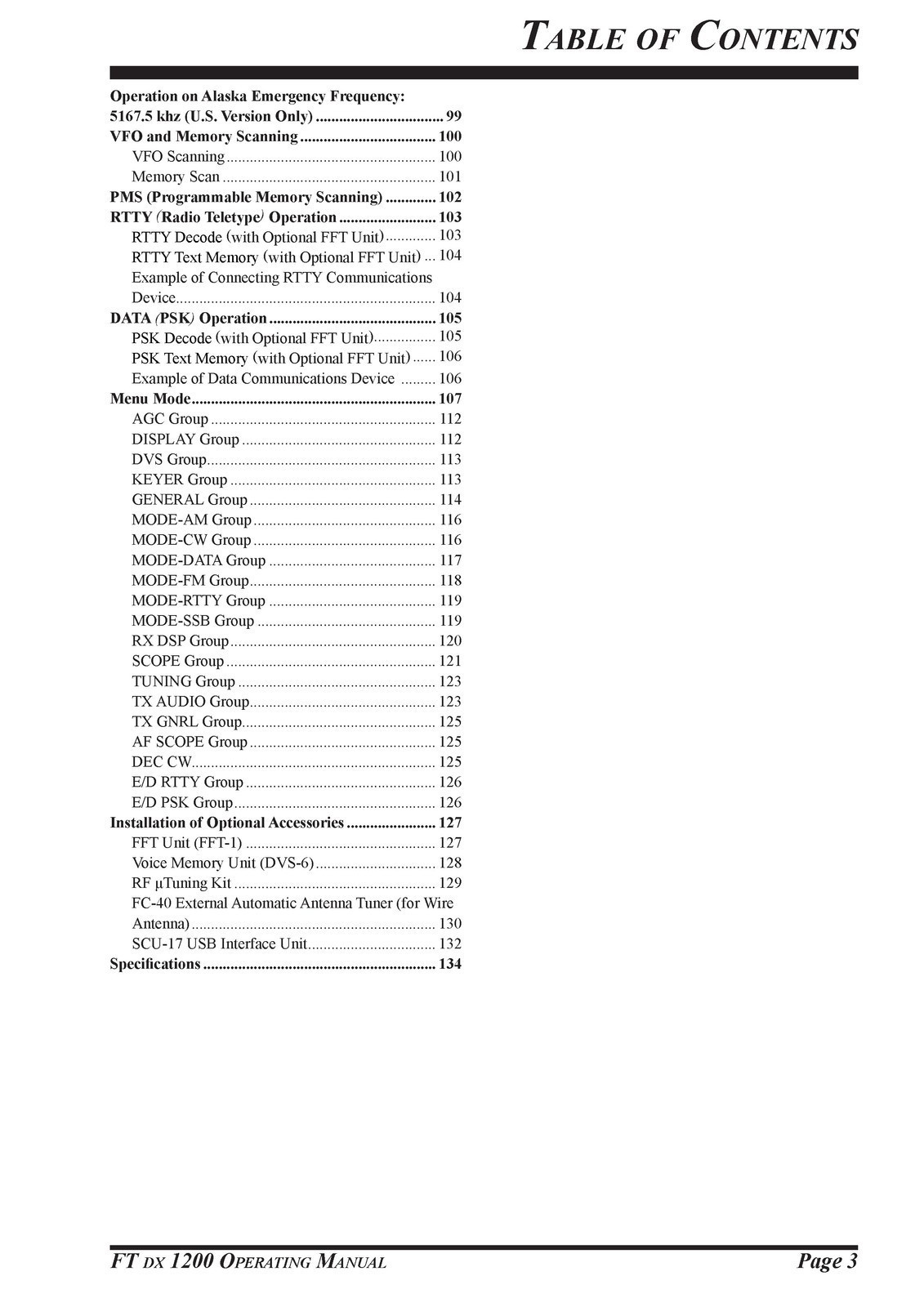 TABLE OF CONTENTS

Operation on Alaska Emergency Frequency:
5167.5 khz (U.S. Version Only) 99
VFO and Memory Scanning 100
VFO Scanning 100
Memory Scan 101
PMS (Programmable Memory Scanning) 102
RTTY (Radio Teletype) Operation 103
RTTY Decode (with Optional FFT Unit) 103
RTTY Text Memory (with Optional FFT Unit) 104
Example of Connecting RTTY Communications Device 104
DATA (PSK) Operation 105
PSK Decode (with Optional FFT Unit) 105
PSK Text Memory (with Optional FFT Unit) 106
Example of Data Communications Device 106
Menu Mode 107
AGC Group 112
DISPLAY Group 112
DVS Group 113
KEYER Group 113
GENERAL Group 114
MODE-AM Group 116
MODE-CW Group 116
MODE-DATA Group 117
MODE-FM Group 118
MODE-RTTY Group 119
MODE-SSB Group 119
RX DSP Group 120
SCOPE Group 121
TUNING Group 123
TX AUDIO Group 123
TX GNRL Group 125
AF SCOPE Group 125
DEC CW 125
E/D RTTY Group 126
E/D PSK Group 126
Installation of Optional Accessories 127
FFT Unit (FFT-1) 127
Voice Memory Unit (DVS-6) 128
RF µTuning Kit 129
FC-40 External Automatic Antenna Tuner (for Wire Antenna) 130
SCU-17 USB Interface Unit 132
Specifications 134

FT DX 1200 OPERATING MANUAL
Page 3